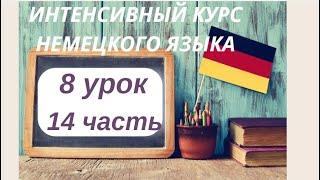 ИНТЕНСИВНЫЙ КУРС НЕМЕЦКОГО ЯЗЫКА

8 урок
14 часть